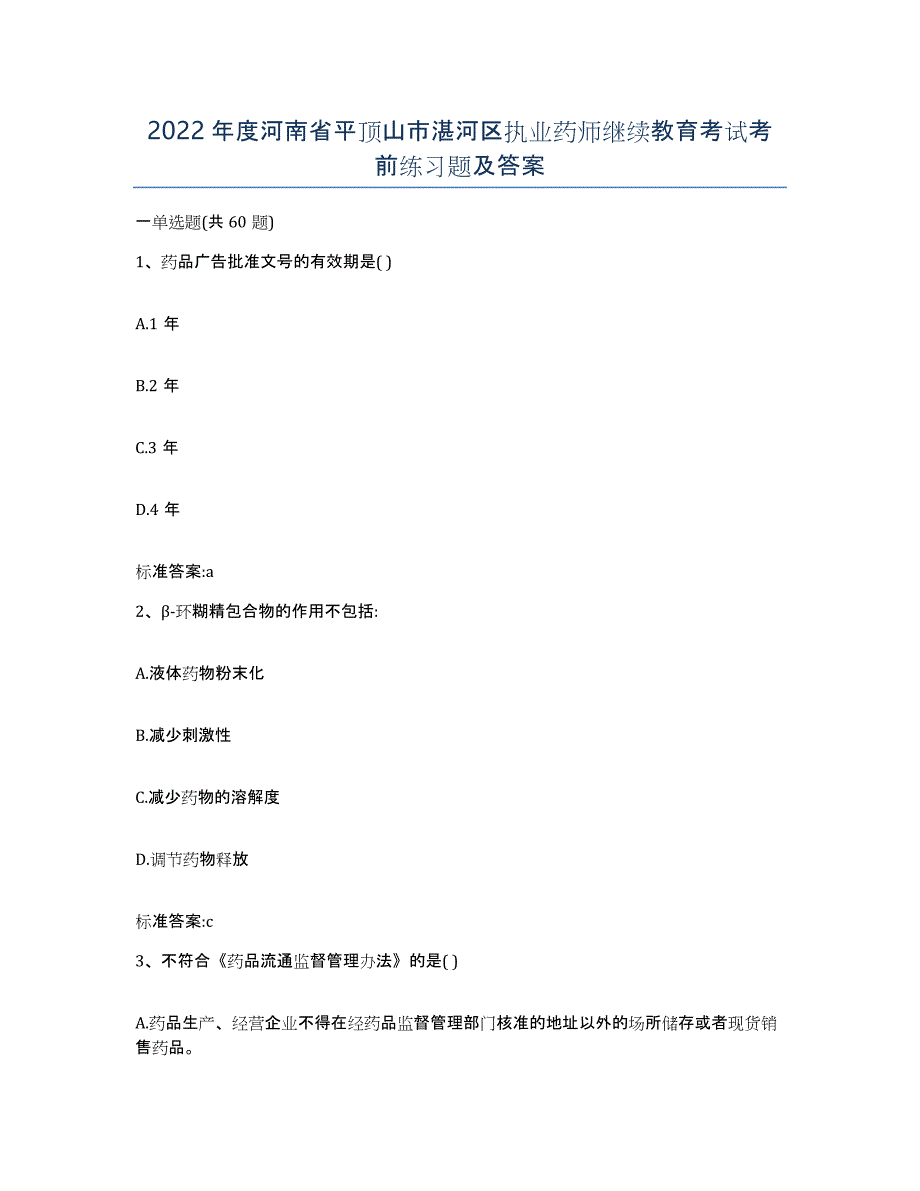 2022年度河南省平顶山市湛河区执业药师继续教育考试考前练习题及答案

一单选题(共60题)

1、药品广告批准文号的有效期是( )

A.1年

B.2年

C.3年

D.4年

标准答案:a

2、β-环糊精包合物的作用不包括:

A.液体药物粉末化

B.减少刺激性

C.减少药物的溶解度

D.调节药物释放

标准答案:c

3、不符合《药品流通监督管理办法》的是( )

A.药品生产、经营企业不得在经药品监督管理部门核准的地址以外的场所储存或者现货销售药品。